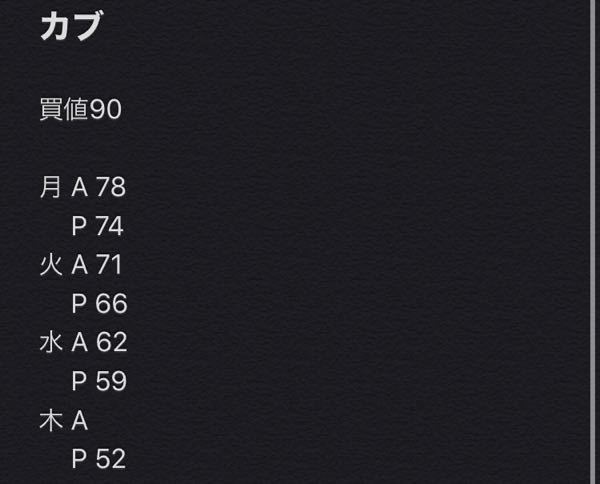 カブ

買値90

月 A 78
P 74
火 A 71
P 66
水 A 62
P 59
木 A
P 52